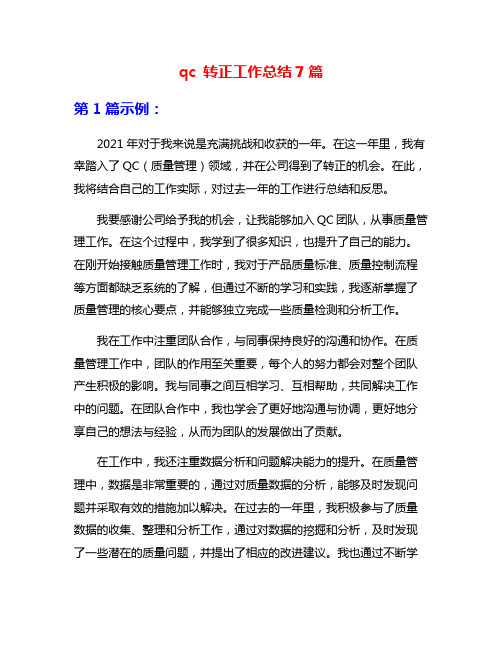 qc 转正工作总结 7 篇

第 1 篇示例：

2021 年对于我来说是充满挑战和收获的一年。在这一年里，我有幸踏入了 QC（质量管理）领域，并在公司得到了转正的机会。在此，我将结合自己的工作实际，对过去一年的工作进行总结和反思。

我要感谢公司给予我的机会，让我能够加入 QC 团队，从事质量管理工作。在这个过程中，我学到了很多知识，也提升了自己的能力。在刚开始接触质量管理工作时，我对于产品质量标准、质量控制流程等方面都缺乏系统的了解，但通过不断的学习和实践，我逐渐掌握了质量管理的核心要点，并能够独立完成一些质量检测和分析工作。

我在工作中注重团队合作，与同事保持良好的沟通和协作。在质量管理工作中，团队的作用至关重要，每个人的努力都会对整个团队产生积极的影响。我与同事之间互相学习、互相帮助，共同解决工作中的问题。在团队合作中，我也学会了更好地沟通与协调，更好地分享自己的想法与经验，从而为团队的发展做出了贡献。

在工作中，我还注重数据分析和问题解决能力的提升。在质量管理中，数据是非常重要的，通过对质量数据的分析，能够及时发现问题并采取有效的措施加以解决。在过去的一年里，我积极参与了质量数据的收集、整理和分析工作，通过对数据的挖掘和分析，及时发现了一些潜在的质量问题，并提出了相应的改进建议。我也通过不断学